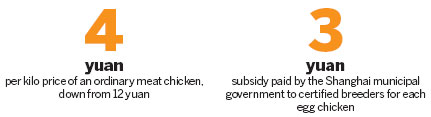 4

yuan

per kilo price of an ordinary meat chicken, down from 12 yuan

3

yuan

subsidy paid by the Shanghai municipal government to certified breeders for each egg chicken